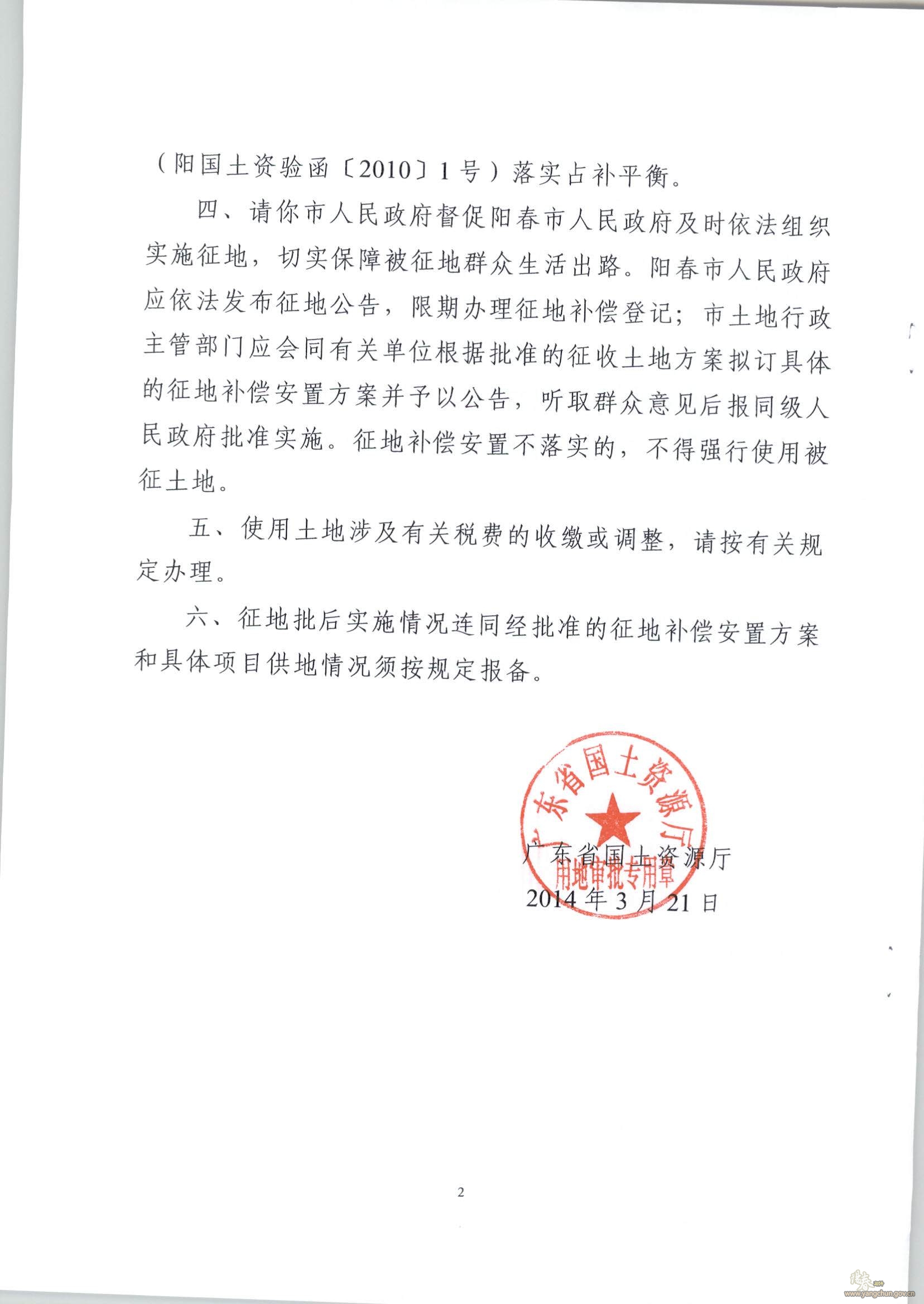 （阳国土资验函〔2010〕1号）落实占补平衡。

四、请你市人民政府督促阳春市人民政府及时依法组织实施征地，切实保障被征地群众生活出路。阳春市人民政府应依法发布征地公告，限期办理征地补偿登记；市土地行政主管部门应会同有关单位根据批准的征收土地方案拟订具体的征地补偿安置方案并予以公告，听取群众意见后报同级人民政府批准实施。征地补偿安置不落实的，不得强行使用被征土地。

五、使用土地涉及有关税费的收缴或调整，请按有关规定办理。

六、征地批后实施情况连同经批准的征地补偿安置方案和具体项目供地情况须按规定报备。

广东省国土资源厅
用地审批专用章

广东省国土资源厅
2014年3月21日

2

www.yangchun.gov.cn